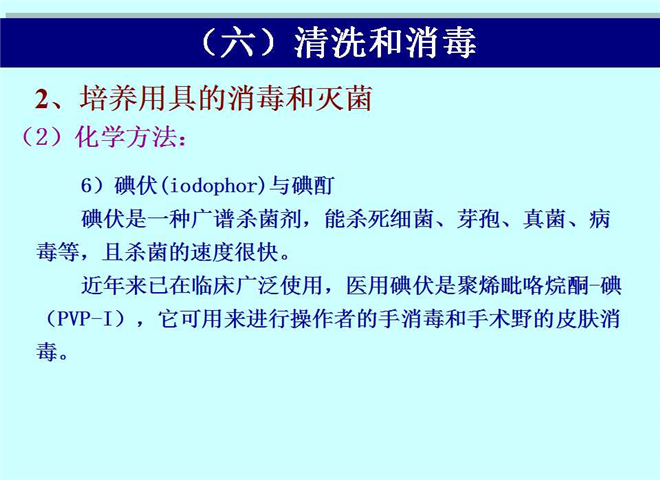 （六）清洗和消毒

2、培养用具的消毒和灭菌

（2）化学方法：

6）碘伏(iodophor)与碘酊

碘伏是一种广谱杀菌剂，能杀死细菌、芽孢、真菌、病毒等，且杀菌的速度很快。

近年来已在临床广泛使用，医用碘伏是聚烯吡咯烷酮-碘（PVP-I），它可用来进行操作者的手消毒和手术野的皮肤消毒。